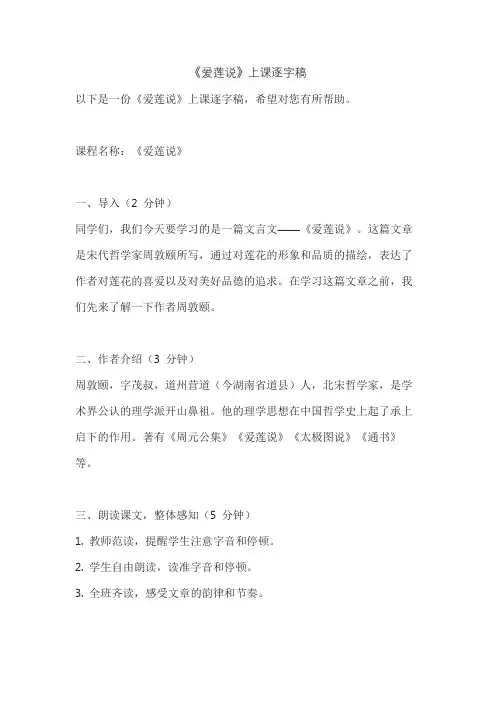 《爱莲说》上课逐字稿

以下是一份《爱莲说》上课逐字稿，希望对您有所帮助。

课程名称：《爱莲说》

一、导入（2 分钟）

同学们，我们今天要学习的是一篇文言文——《爱莲说》。这篇文章是宋代哲学家周敦颐所写，通过对莲花的形象和品质的描绘，表达了作者对莲花的喜爱以及对美好品德的追求。在学习这篇文章之前，我们先来了解一下作者周敦颐。

二、作者介绍（3 分钟）

周敦颐，字茂叔，道州营道（今湖南省道县）人，北宋哲学家，是学术界公认的理学派开山鼻祖。他的理学思想在中国哲学史上起了承上启下的作用。著有《周元公集》《爱莲说》《太极图说》《通书》等。

三、朗读课文，整体感知（5 分钟）

1. 教师范读，提醒学生注意字音和停顿。

2. 学生自由朗读，读准字音和停顿。

3. 全班齐读，感受文章的韵律和节奏。